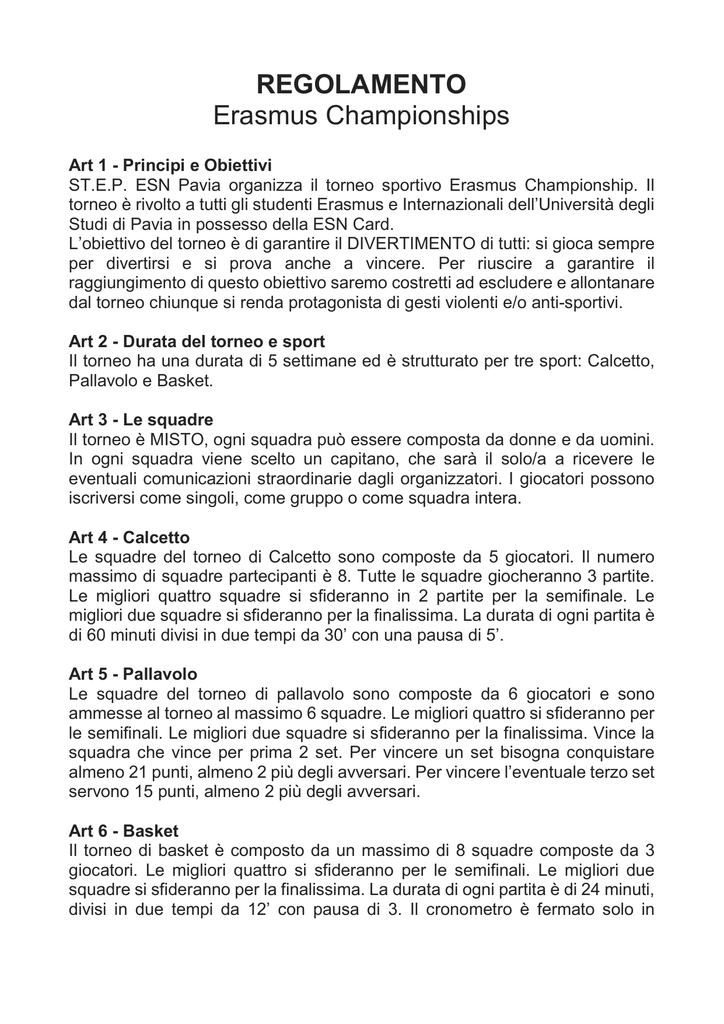 REGOLAMENTO
Erasmus Championships

Art 1 - Principi e Obiettivi
ST.E.P. ESN Pavia organizza il torneo sportivo Erasmus Championship. Il torneo è rivolto a tutti gli studenti Erasmus e Internazionali dell'Università degli Studi di Pavia in possesso della ESN Card.
L'obiettivo del torneo è di garantire il DIVERTIMENTO di tutti: si gioca sempre per divertirsi e si prova anche a vincere. Per riuscire a garantire il raggiungimento di questo obiettivo saremo costretti ad escludere e allontanare dal torneo chiunque si renda protagonista di gesti violenti e/o anti-sportivi.

Art 2 - Durata del torneo e sport
Il torneo ha una durata di 5 settimane ed è strutturato per tre sport: Calcetto, Pallavolo e Basket.

Art 3 - Le squadre
Il torneo è MISTO, ogni squadra può essere composta da donne e da uomini. In ogni squadra viene scelto un capitano, che sarà il solo/a a ricevere le eventuali comunicazioni straordinarie dagli organizzatori. I giocatori possono iscriversi come singoli, come gruppo o come squadra intera.

Art 4 - Calcetto
Le squadre del torneo di Calcetto sono composte da 5 giocatori. Il numero massimo di squadre partecipanti è 8. Tutte le squadre giocheranno 3 partite. Le migliori quattro squadre si sfideranno in 2 partite per la semifinale. Le migliori due squadre si sfideranno per la finalissima. La durata di ogni partita è di 60 minuti divisi in due tempi da 30' con una pausa di 5'.

Art 5 - Pallavolo
Le squadre del torneo di pallavolo sono composte da 6 giocatori e sono ammesse al torneo al massimo 6 squadre. Le migliori quattro si sfideranno per le semifinali. Le migliori due squadre si sfideranno per la finalissima. Vince la squadra che vince per prima 2 set. Per vincere un set bisogna conquistare almeno 21 punti, almeno 2 più degli avversari. Per vincere l'eventuale terzo set servono 15 punti, almeno 2 più degli avversari.

Art 6 - Basket
Il torneo di basket è composto da un massimo di 8 squadre composte da 3 giocatori. Le migliori quattro si sfideranno per le semifinali. Le migliori due squadre si sfideranno per la finalissima. La durata di ogni partita è di 24 minuti, divisi in due tempi da 12' con pausa di 3. Il cronometro è fermato solo in